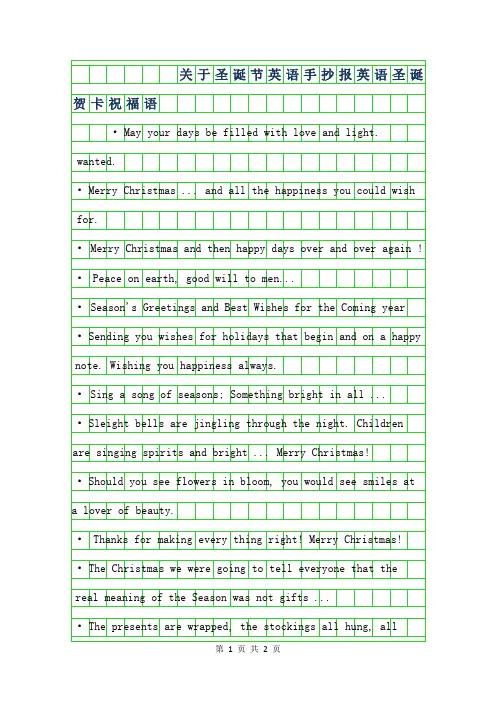 关于圣诞节英语手抄报英语圣诞贺卡祝福语

• May your days be filled with love and light. wanted.

• Merry Christmas ... and all the happiness you could wish for.

• Merry Christmas and then happy days over and over again !

• Peace on earth, good will to men...

• Season's Greetings and Best Wishes for the Coming year

• Sending you wishes for holidays that begin and on a happy note. Wishing you happiness always.

• Sing a song of seasons; Something bright in all ...

• Sleight bells are jingling through the night. Children are singing spirits and bright ... Merry Christmas!

• Should you see flowers in bloom, you would see smiles at a lover of beauty.

• Thanks for making every thing right! Merry Christmas!

• The Christmas we were going to tell everyone that the real meaning of the Season was not gifts ...

• The presents are wrapped, the stockings all hung, all

第 1 页 共 2 页